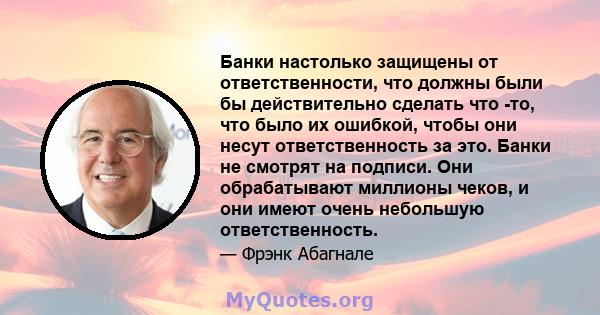 Банки настолько защищены от ответственности, что должны были бы действительно сделать что -то, что было их ошибкой, чтобы они несут ответственность за это. Банки не смотрят на подписи. Они обрабатывают миллионы чеков, и они имеют очень небольшую ответственность.

— Фрэнк Абагнале

MyQuotes.org